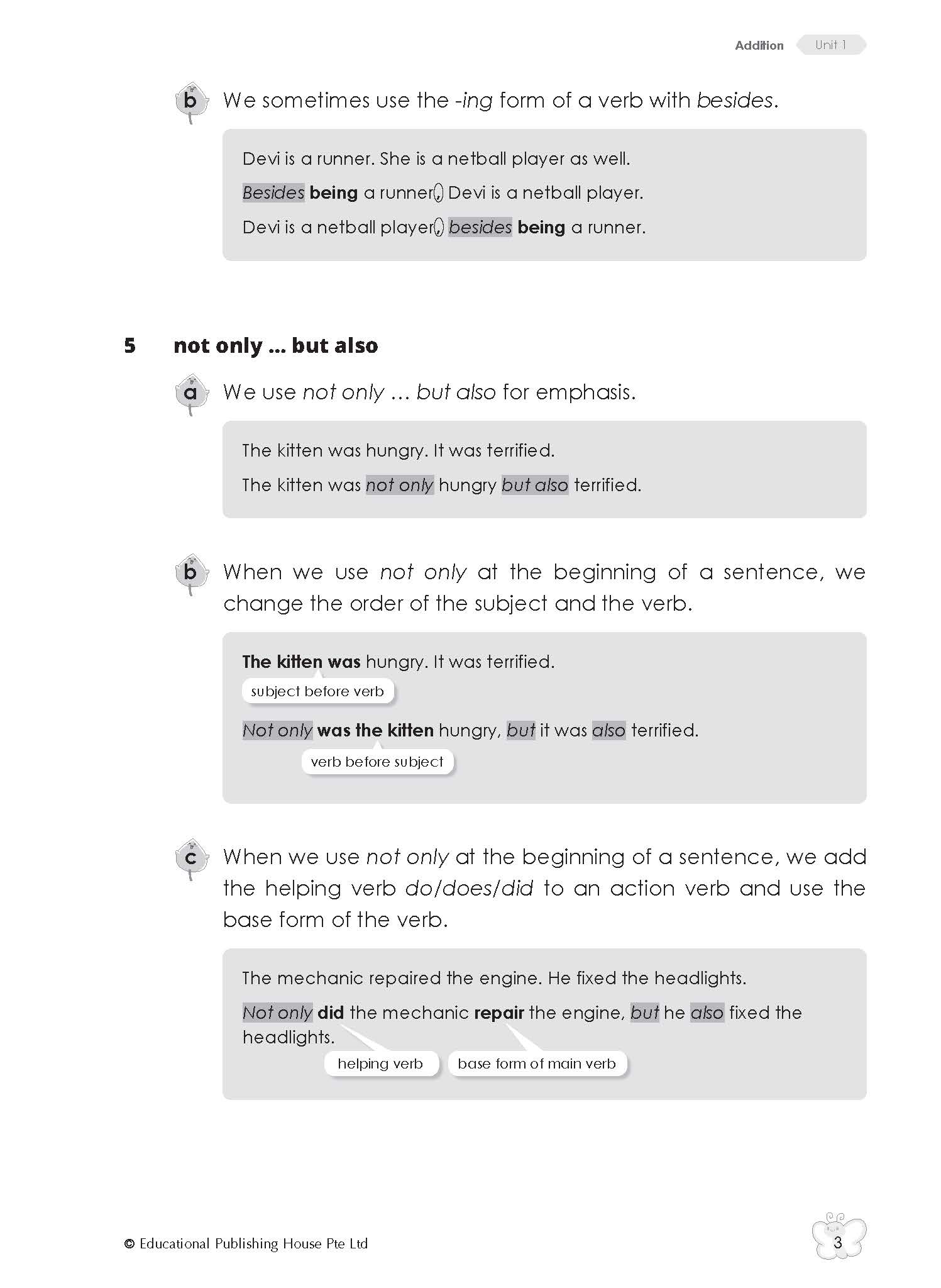 Addition Unit 1

b We sometimes use the -ing form of a verb with besides.

Devi is a runner. She is a netball player as well.

Besides being a runner, Devi is a netball player.

Devi is a netball player, besides being a runner.

5 not only ... but also

a We use not only ... but also for emphasis.

The kitten was hungry. It was terrified.

The kitten was not only hungry but also terrified.

b When we use not only at the beginning of a sentence, we change the order of the subject and the verb.

The kitten was hungry. It was terrified.

subject before verb

Not only was the kitten hungry, but it was also terrified.

verb before subject

c When we use not only at the beginning of a sentence, we add the helping verb do/does/did to an action verb and use the base form of the verb.

The mechanic repaired the engine. He fixed the headlights.

Not only did the mechanic repair the engine, but he also fixed the headlights.

helping verb

base form of main verb

© Educational Publishing House Pte Ltd

3